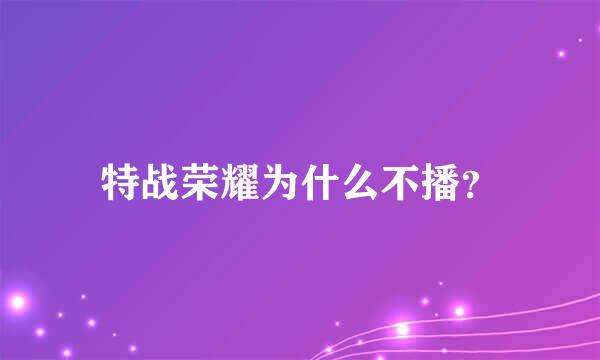 特战荣耀为什么不播?